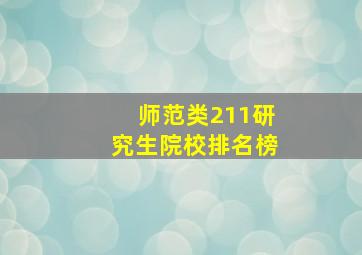 师范类211研究生院校排名榜